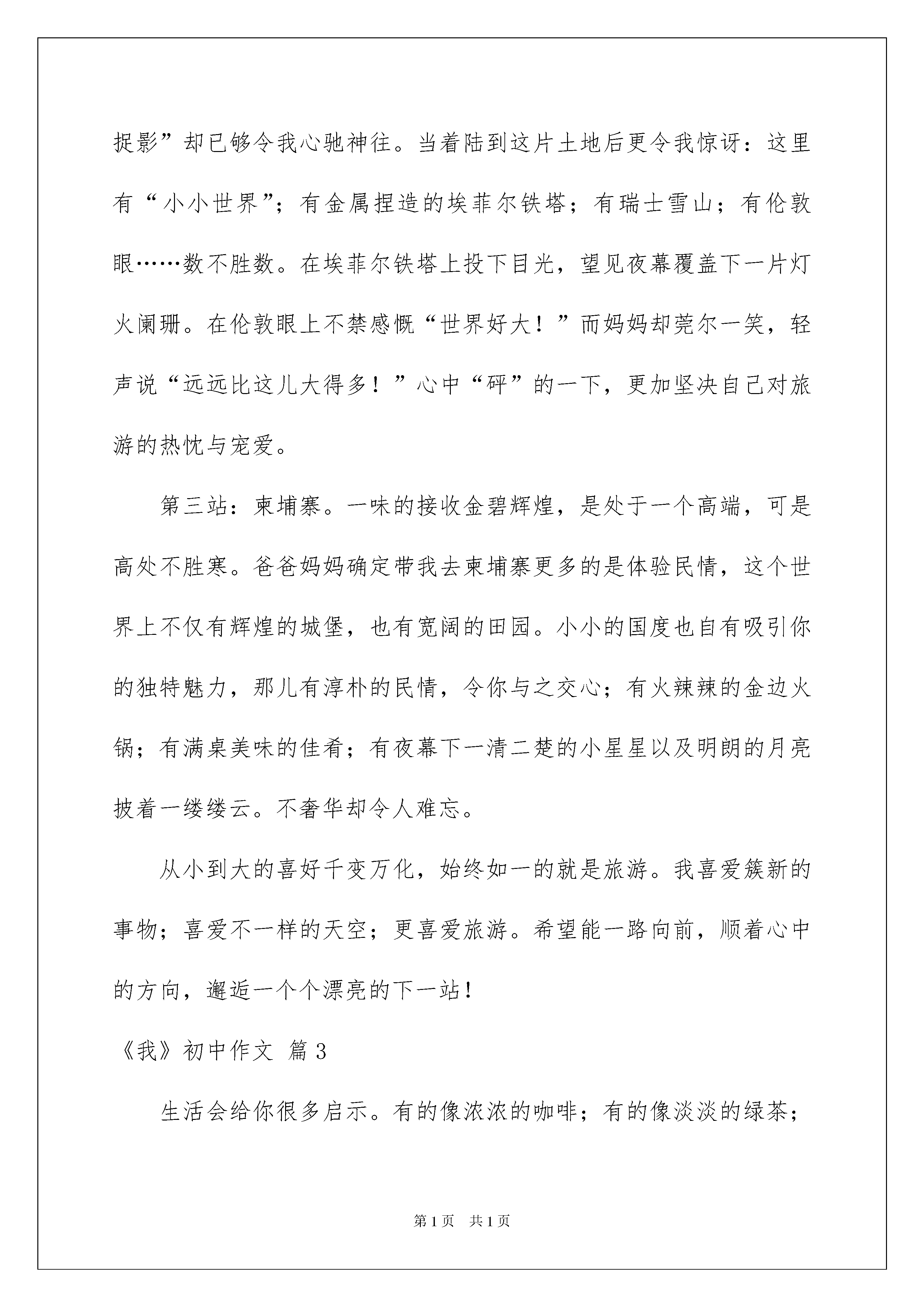 捉影”却已够令我心驰神往。当着陆到这片土地后更令我惊讶：这里有“小小世界”；有金属捏造的埃菲尔铁塔；有瑞士雪山；有伦敦眼……数不胜数。在埃菲尔铁塔上投下目光，望见夜幕覆盖下一片灯火阑珊。在伦敦眼上不禁感慨“世界好大！”而妈妈却莞尔一笑，轻声说“远远比这儿大得多！”心中“砰”的一下，更加坚决自己对旅游的热忱与宠爱。

第三站：柬埔寨。一味的接收金碧辉煌，是处于一个高端，可是高处不胜寒。爸爸妈妈确定带我去柬埔寨更多的是体验民情，这个世界上不仅有辉煌的城堡，也有宽阔的田园。小小的国度也自有吸引你的独特魅力，那儿有淳朴的民情，令你与之交心；有火辣辣的金边火锅；有满桌美味的佳肴；有夜幕下一清二楚的小星星以及明朗的月亮披着一缕缕云。不奢华却令人难忘。

从小到大的喜好千变万化，始终如一的就是旅游。我喜爱簇新的事物；喜爱不一样的天空；更喜爱旅游。希望能一路向前，顺着心中的方向，邂逅一个个漂亮的下一站！

《我》初中作文 篇3

生活会给你很多启示。有的像浓浓的咖啡；有的像淡淡的绿茶；

第1页 共1页